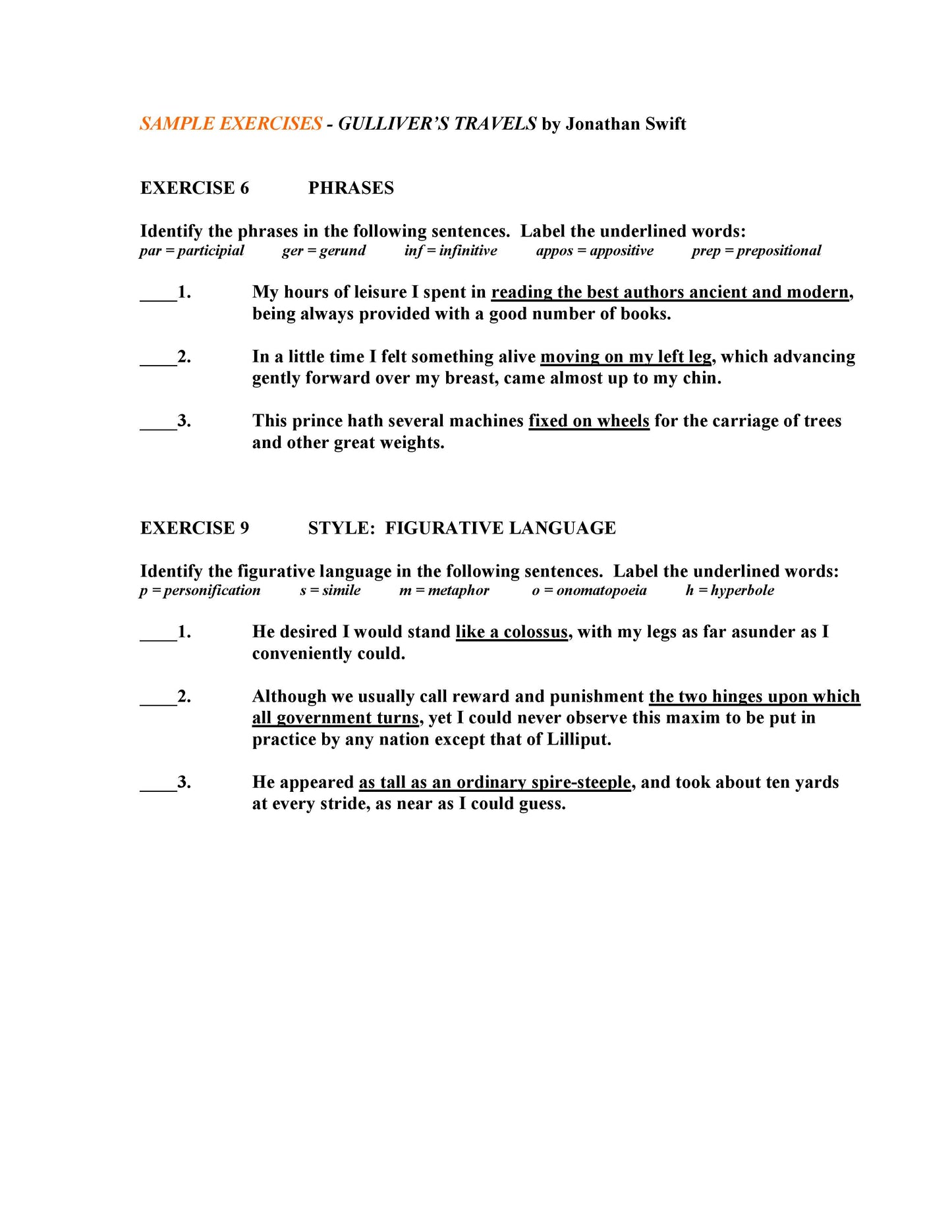 SAMPLE EXERCISES - GULLIVER'S TRAVELS by Jonathan Swift

EXERCISE 6 PHRASES

Identify the phrases in the following sentences. Label the underlined words:
par = participial ger = gerund inf = infinitive appos = appositive prep = prepositional

____1. My hours of leisure I spent in reading the best authors ancient and modern, being always provided with a good number of books.

____2. In a little time I felt something alive moving on my left leg, which advancing gently forward over my breast, came almost up to my chin.

____3. This prince hath several machines fixed on wheels for the carriage of trees and other great weights.

EXERCISE 9 STYLE: FIGURATIVE LANGUAGE

Identify the figurative language in the following sentences. Label the underlined words:
p = personification s = simile m = metaphor o = onomatopoeia h = hyperbole

____1. He desired I would stand like a colossus, with my legs as far asunder as I conveniently could.

____2. Although we usually call reward and punishment the two hinges upon which all government turns, yet I could never observe this maxim to be put in practice by any nation except that of Lilliput.

____3. He appeared as tall as an ordinary spire-steeple, and took about ten yards at every stride, as near as I could guess.